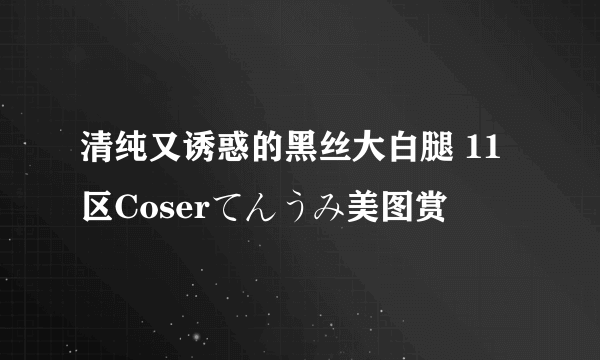 清纯又诱惑的黑丝大白腿 11区Coserてんうみ美图赏